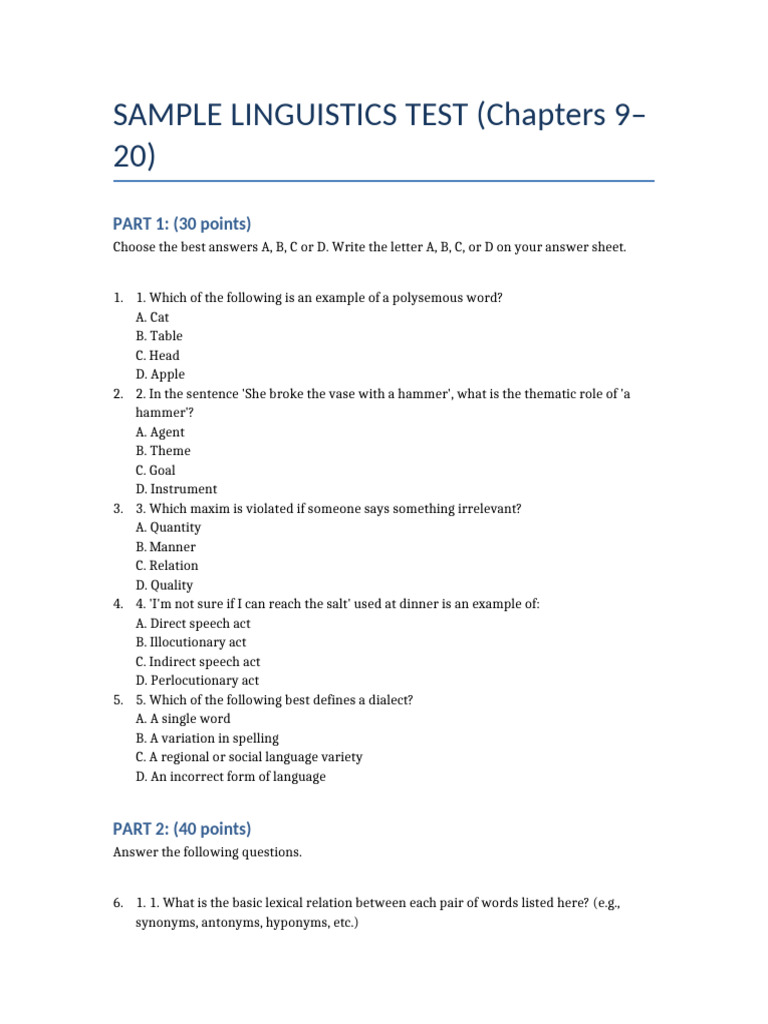 SAMPLE LINGUISTICS TEST (Chapters 9–20)

PART 1: (30 points)

Choose the best answers A, B, C or D. Write the letter A, B, C, or D on your answer sheet.

1. 1. Which of the following is an example of a polysemous word?
A. Cat
B. Table
C. Head
D. Apple
2. 2. In the sentence 'She broke the vase with a hammer', what is the thematic role of 'a hammer'?
A. Agent
B. Theme
C. Goal
D. Instrument
3. 3. Which maxim is violated if someone says something irrelevant?
A. Quantity
B. Manner
C. Relation
D. Quality
4. 4. 'I'm not sure if I can reach the salt' used at dinner is an example of:
A. Direct speech act
B. Illocutionary act
C. Indirect speech act
D. Perlocutionary act
5. 5. Which of the following best defines a dialect?
A. A single word
B. A variation in spelling
C. A regional or social language variety
D. An incorrect form of language

PART 2: (40 points)

Answer the following questions.

6. 1. 1. What is the basic lexical relation between each pair of words listed here? (e.g., synonyms, antonyms, hyponyms, etc.)